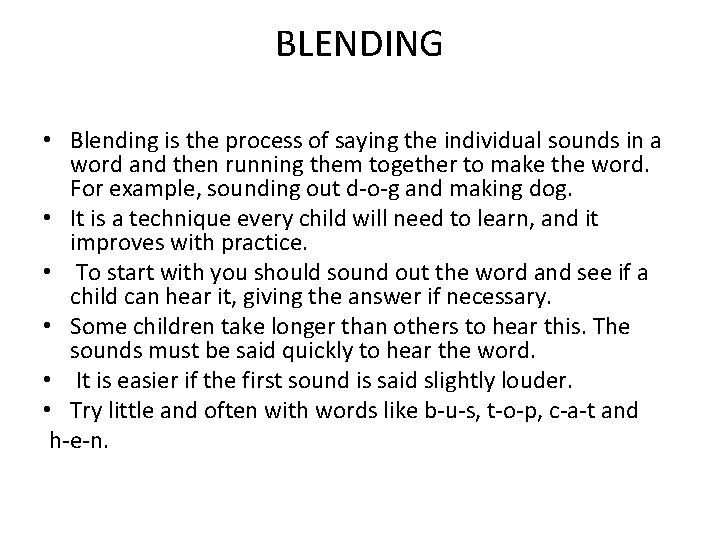 BLENDING

• Blending is the process of saying the individual sounds in a word and then running them together to make the word. For example, sounding out d-o-g and making dog.
• It is a technique every child will need to learn, and it improves with practice.
• To start with you should sound out the word and see if a child can hear it, giving the answer if necessary.
• Some children take longer than others to hear this. The sounds must be said quickly to hear the word.
• It is easier if the first sound is said slightly louder.
• Try little and often with words like b-u-s, t-o-p, c-a-t and h-e-n.